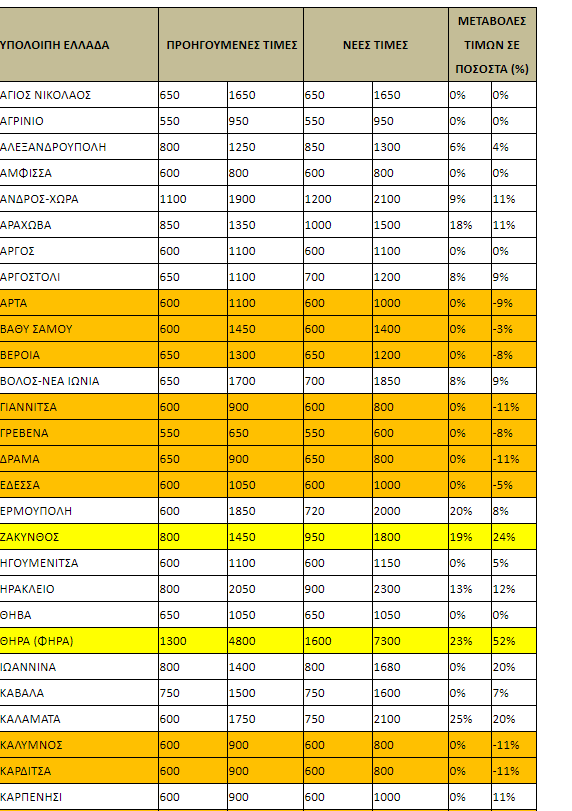 | ΥΠΟΛΟΙΠΗ ΕΛΛΑΔΑ | ΠΡΟΗΓΟΥΜΕΝΕΣ ΤΙΜΕΣ | | ΝΕΕΣ ΤΙΜΕΣ | | ΜΕΤΑΒΟΛΕΣ ΤΙΜΩΝ ΣΕ ΠΟΣΟΣΤΑ (%) | |
|---|---|---|---|---|---|---|
| ΑΓΙΟΣ ΝΙΚΟΛΑΟΣ | 650 | 1650 | 650 | 1650 | 0% | 0% |
| ΑΓΡΙΝΙΟ | 550 | 950 | 550 | 950 | 0% | 0% |
| ΑΛΕΞΑΝΔΡΟΥΠΟΛΗ | 800 | 1250 | 850 | 1300 | 6% | 4% |
| ΑΜΦΙΣΣΑ | 600 | 800 | 600 | 800 | 0% | 0% |
| ΑΝΔΡΟΣ-ΧΩΡΑ | 1100 | 1900 | 1200 | 2100 | 9% | 11% |
| ΑΡΑΧΩΒΑ | 850 | 1350 | 1000 | 1500 | 18% | 11% |
| ΑΡΓΟΣ | 600 | 1100 | 600 | 1100 | 0% | 0% |
| ΑΡΓΟΣΤΟΛΙ | 650 | 1100 | 700 | 1200 | 8% | 9% |
| ΑΡΤΑ | 600 | 1100 | 600 | 1000 | 0% | -9% |
| ΒΑΘΥ ΣΑΜΟΥ | 600 | 1450 | 600 | 1400 | 0% | -3% |
| ΒΕΡΟΙΑ | 650 | 1300 | 650 | 1200 | 0% | -8% |
| ΒΟΛΟΣ-ΝΕΑ ΙΩΝΙΑ | 650 | 1700 | 700 | 1850 | 8% | 9% |
| ΓΙΑΝΝΙΤΣΑ | 600 | 900 | 600 | 800 | 0% | -11% |
| ΓΡΕΒΕΝΑ | 550 | 650 | 550 | 600 | 0% | -8% |
| ΔΡΑΜΑ | 650 | 900 | 650 | 800 | 0% | -11% |
| ΕΔΕΣΣΑ | 600 | 1050 | 600 | 1000 | 0% | -5% |
| ΕΡΜΟΥΠΟΛΗ | 600 | 1850 | 720 | 2000 | 20% | 8% |
| ΖΑΚΥΝΘΟΣ | 800 | 1450 | 950 | 1800 | 19% | 24% |
| ΗΓΟΥΜΕΝΙΤΣΑ | 600 | 1100 | 600 | 1150 | 0% | 5% |
| ΗΡΑΚΛΕΙΟ | 800 | 2050 | 900 | 2300 | 13% | 12% |
| ΘΗΒΑ | 650 | 1050 | 650 | 1050 | 0% | 0% |
| ΘΗΡΑ (ΦΗΡΑ) | 1300 | 4800 | 1600 | 7300 | 23% | 52% |
| ΙΩΑΝΝΙΝΑ | 800 | 1400 | 800 | 1680 | 0% | 20% |
| ΚΑΒΑΛΑ | 750 | 1500 | 750 | 1600 | 0% | 7% |
| ΚΑΛΑΜΑΤΑ | 600 | 1750 | 750 | 2100 | 25% | 20% |
| ΚΑΛΥΜΝΟΣ | 600 | 900 | 600 | 800 | 0% | -11% |
| ΚΑΡΔΙΤΣΑ | 600 | 900 | 600 | 800 | 0% | -11% |
| ΚΑΡΠΕΝΗΣΙ | 600 | 900 | 600 | 1000 | 0% | 11% |